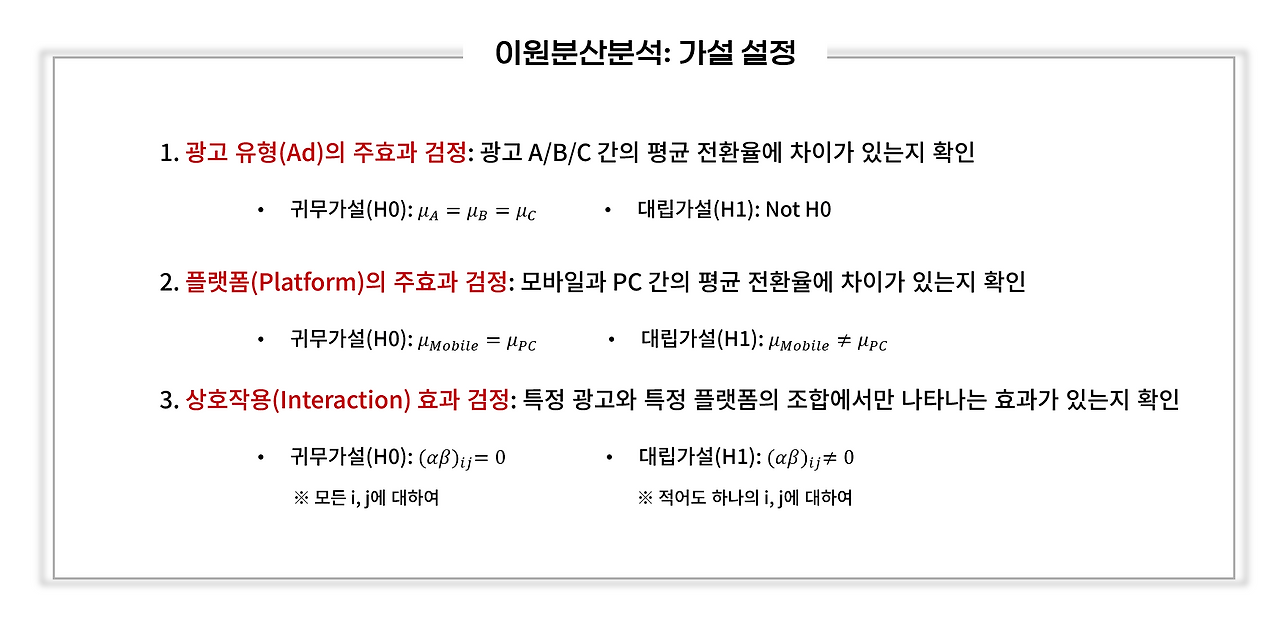 이원분산분석: 가설 설정

1. 광고 유형(Ad)의 주효과 검정: 광고 A/B/C 간의 평균 전환율에 차이가 있는지 확인

• 귀무가설(H0): $\mu_A = \mu_B = \mu_C$

• 대립가설(H1): Not H0

2. 플랫폼(Platform)의 주효과 검정: 모바일과 PC 간의 평균 전환율에 차이가 있는지 확인

• 귀무가설(H0): $\mu_{Mobile} = \mu_{PC}$

• 대립가설(H1): $\mu_{Mobile} \neq \mu_{PC}$

3. 상호작용(Interaction) 효과 검정: 특정 광고와 특정 플랫폼의 조합에서만 나타나는 효과가 있는지 확인

• 귀무가설(H0): $(\alpha\beta)_{ij} = 0$
※ 모든 i, j에 대하여

• 대립가설(H1): $(\alpha\beta)_{ij} \neq 0$
※ 적어도 하나의 i, j에 대하여